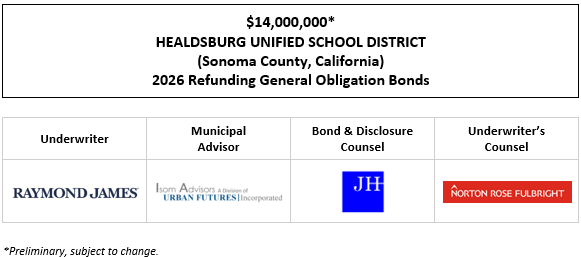 $14,000,000*
HEALDSBURG UNIFIED SCHOOL DISTRICT
(Sonoma County, California)
2026 Refunding General Obligation Bonds

| Underwriter | Municipal Advisor | Bond & Disclosure Counsel | Underwriter's Counsel |
|---|---|---|---|
| RAYMOND JAMES | Isom Advisors A Division of URBAN FUTURES Incorporated | JH | NORTON ROSE FULBRIGHT |

*Preliminary, subject to change.